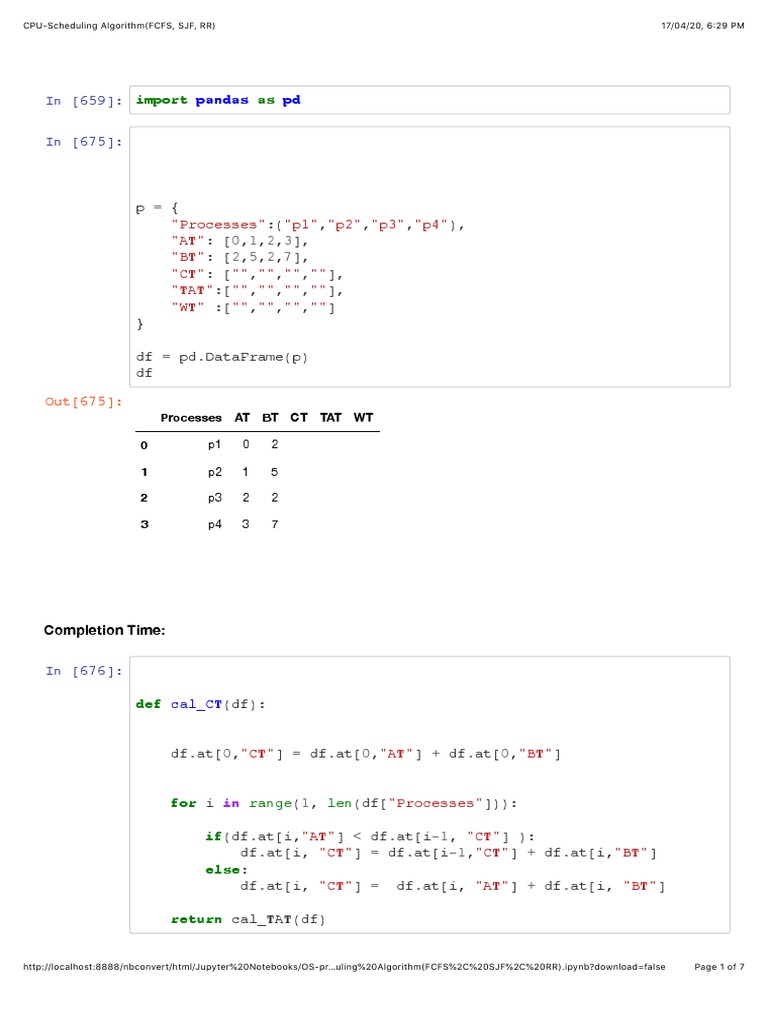 CPU-Scheduling Algorithm(FCFS, SJF, RR)

17/04/20, 6:29 PM

In [659]: import pandas as pd

In [675]:

p = {
    "Processes":("p1","p2","p3","p4"),
    "AT": [0,1,2,3],
    "BT": [2,5,2,7],
    "CT": ["","","",""],
    "TAT":["","","",""],
    "WT" :["","","",""]
}

df = pd.DataFrame(p)
df

Out[675]:

| | Processes | AT | BT | CT | TAT | WT |
|---|---|---|---|---|---|---|
| 0 | p1 | 0 | 2 | | | |
| 1 | p2 | 1 | 5 | | | |
| 2 | p3 | 2 | 2 | | | |
| 3 | p4 | 3 | 7 | | | |

Completion Time:

In [676]:

def cal_CT(df):

    df.at[0,"CT"] = df.at[0,"AT"] + df.at[0,"BT"]

    for i in range(1, len(df["Processes"])):

        if(df.at[i,"AT"] < df.at[i-1, "CT"] ):
            df.at[i, "CT"] = df.at[i-1,"CT"] + df.at[i,"BT"]
        else:
            df.at[i, "CT"] =  df.at[i, "AT"] + df.at[i, "BT"]

    return cal_TAT(df)

http://localhost:8888/nbconvert/html/Jupyter%20Notebooks/OS-pr...uling%20Algorithm(FCFS%2C%20SJF%2C%20RR).ipynb?download=false

Page 1 of 7